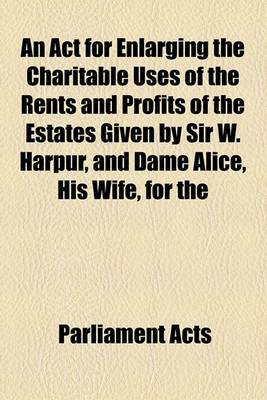 An Act for Enlarging the Charitable Uses of the Rents and Profits of the Estates Given by Sir W. Harpur, and Dame Alice, His Wife, for the

Parliament Acts